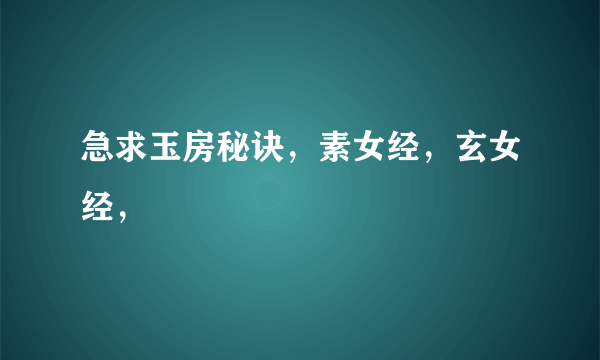 急求玉房秘诀，素女经，玄女经，